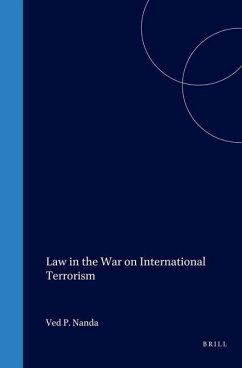 Law in the War on International Terrorism

Ved P. Nanda

BRILL